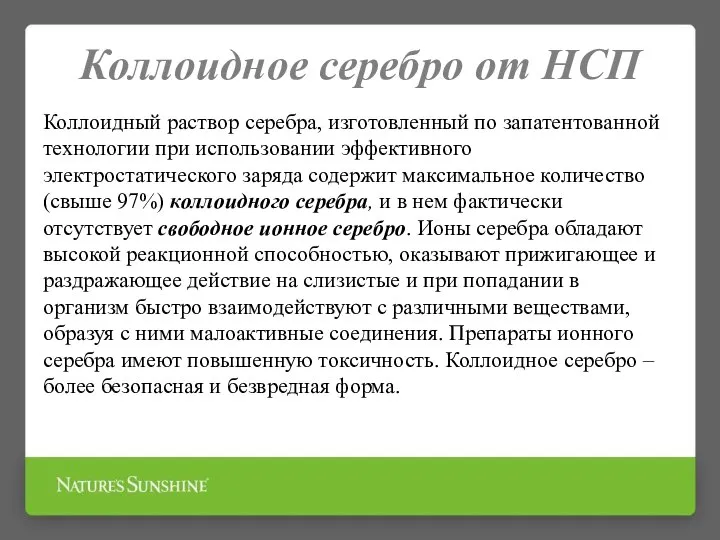 Коллоидное серебро от НСП

Коллоидный раствор серебра, изготовленный по запатентованной технологии при использовании эффективного электростатического заряда содержит максимальное количество (свыше 97%) коллоидного серебра, и в нем фактически отсутствует свободное ионное серебро. Ионы серебра обладают высокой реакционной способностью, оказывают прижигающее и раздражающее действие на слизистые и при попадании в организм быстро взаимодействуют с различными веществами, образуя с ними малоактивные соединения. Препараты ионного серебра имеют повышенную токсичность. Коллоидное серебро – более безопасная и безвредная форма.

NATURE'S SUNSHINE